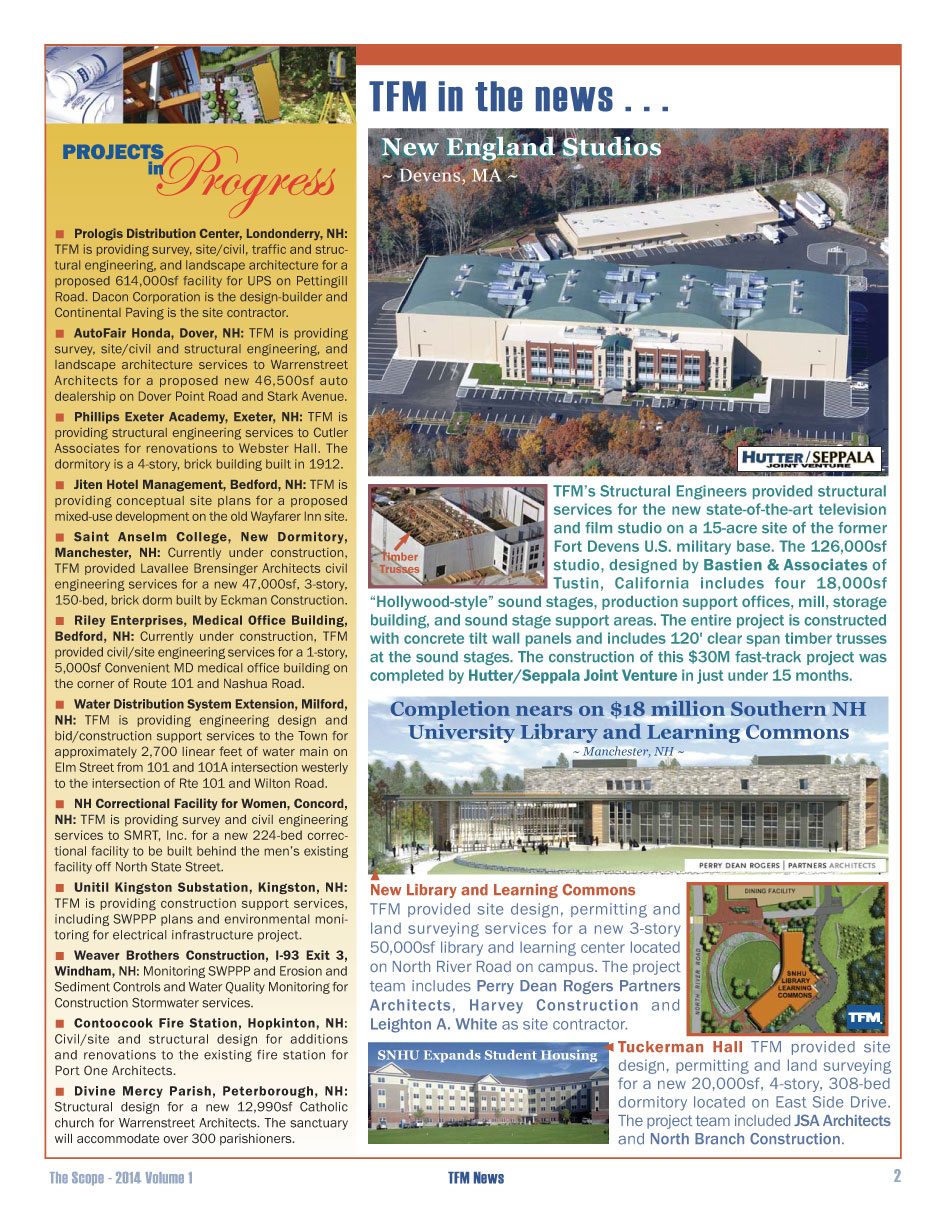 PROJECTS in Progress

■ Prologis Distribution Center, Londonderry, NH: TFM is providing survey, site/civil, traffic and structural engineering, and landscape architecture for a proposed 614,000sf facility for UPS on Pettingill Road. Dacon Corporation is the design-builder and Continental Paving is the site contractor.

■ AutoFair Honda, Dover, NH: TFM is providing survey, site/civil and structural engineering, and landscape architecture services to Warrenstreet Architects for a proposed new 46,500sf auto dealership on Dover Point Road and Stark Avenue.

■ Phillips Exeter Academy, Exeter, NH: TFM is providing structural engineering services to Cutler Associates for renovations to Webster Hall. The dormitory is a 4-story, brick building built in 1912.

■ Jiten Hotel Management, Bedford, NH: TFM is providing conceptual site plans for a proposed mixed-use development on the old Wayfarer Inn site.

■ Saint Anselm College, New Dormitory, Manchester, NH: Currently under construction, TFM provided Lavallee Brensinger Architects civil engineering services for a new 47,000sf, 3-story, 150-bed, brick dorm built by Eckman Construction.

■ Riley Enterprises, Medical Office Building, Bedford, NH: Currently under construction, TFM provided civil/site engineering services for a 1-story, 5,000sf Convenient MD medical office building on the corner of Route 101 and Nashua Road.

■ Water Distribution System Extension, Milford, NH: TFM is providing engineering design and bid/construction support services to the Town for approximately 2,700 linear feet of water main on Elm Street from 101 and 101A intersection westerly to the intersection of Rte 101 and Wilton Road.

■ NH Correctional Facility for Women, Concord, NH: TFM is providing survey and civil engineering services to SMRT, Inc. for a new 224-bed correctional facility to be built behind the men's existing facility off North State Street.

■ Unitil Kingston Substation, Kingston, NH: TFM is providing construction support services, including SWPPP plans and environmental monitoring for electrical infrastructure project.

■ Weaver Brothers Construction, I-93 Exit 3, Windham, NH: Monitoring SWPPP and Erosion and Sediment Controls and Water Quality Monitoring for Construction Stormwater services.

■ Contoocook Fire Station, Hopkinton, NH: Civil/site and structural design for additions and renovations to the existing fire station for Port One Architects.

■ Divine Mercy Parish, Peterborough, NH: Structural design for a new 12,990sf Catholic church for Warrenstreet Architects. The sanctuary will accommodate over 300 parishioners.

TFM in the news . . .

New England Studios
~ Devens, MA ~

HUTTER/SEPPALA JOINT VENTURE

Timber Trusses

TFM's Structural Engineers provided structural services for the new state-of-the-art television and film studio on a 15-acre site of the former Fort Devens U.S. military base. The 126,000sf studio, designed by Bastien & Associates of Tustin, California includes four 18,000sf "Hollywood-style" sound stages, production support offices, mill, storage building, and sound stage support areas. The entire project is constructed with concrete tilt wall panels and includes 120' clear span timber trusses at the sound stages. The construction of this $30M fast-track project was completed by Hutter/Seppala Joint Venture in just under 15 months.

Completion nears on $18 million Southern NH University Library and Learning Commons
~ Manchester, NH ~

PERRY DEAN ROGERS | PARTNERS ARCHITECTS

New Library and Learning Commons
TFM provided site design, permitting and land surveying services for a new 3-story 50,000sf library and learning center located on North River Road on campus. The project team includes Perry Dean Rogers Partners Architects, Harvey Construction and Leighton A. White as site contractor.

DINING FACILITY
NORTH RIVER ROAD
SNHU LIBRARY LEARNING COMMONS
TFM

SNHU Expands Student Housing

Tuckerman Hall TFM provided site design, permitting and land surveying for a new 20,000sf, 4-story, 308-bed dormitory located on East Side Drive. The project team included JSA Architects and North Branch Construction.

The Scope - 2014 Volume 1 TFM News 2